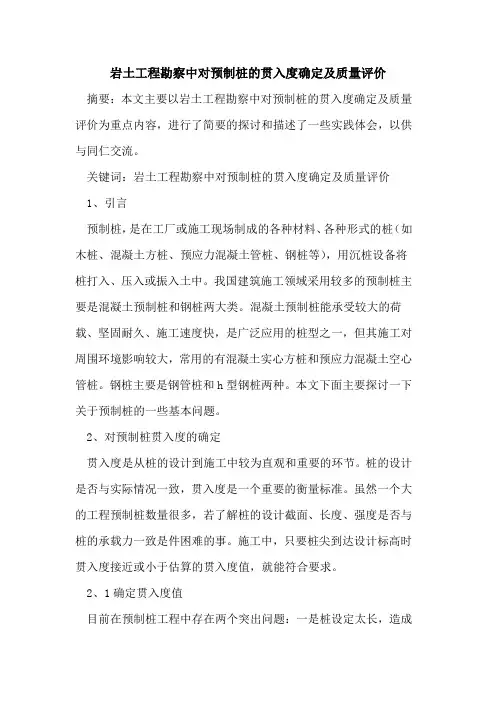 岩土工程勘察中对预制桩的贯入度确定及质量评价

摘要：本文主要以岩土工程勘察中对预制桩的贯入度确定及质量评价为重点内容，进行了简要的探讨和描述了一些实践体会，以供与同仁交流。

关键词：岩土工程勘察中对预制桩的贯入度确定及质量评价

1、引言

预制桩，是在工厂或施工现场制成的各种材料、各种形式的桩（如木桩、混凝土方桩、预应力混凝土管桩、钢桩等），用沉桩设备将桩打入、压入或振入土中。我国建筑施工领域采用较多的预制桩主要是混凝土预制桩和钢桩两大类。混凝土预制桩能承受较大的荷载、坚固耐久、施工速度快，是广泛应用的桩型之一，但其施工对周围环境影响较大，常用的有混凝土实心方桩和预应力混凝土空心管桩。钢桩主要是钢管桩和 h 型钢桩两种。本文下面主要探讨一下关于预制桩的一些基本问题。

2、对预制桩贯入度的确定

贯入度是从桩的设计到施工中较为直观和重要的环节。桩的设计是否与实际情况一致，贯入度是一个重要的衡量标准。虽然一个大的工程预制桩数量很多，若了解桩的设计截面、长度、强度是否与桩的承载力一致是件困难的事。施工中，只要桩尖到达设计标高时贯入度接近或小于估算的贯入度值，就能符合要求。

2、1 确定贯入度值

目前在预制桩工程中存在两个突出问题：一是桩设定太长，造成